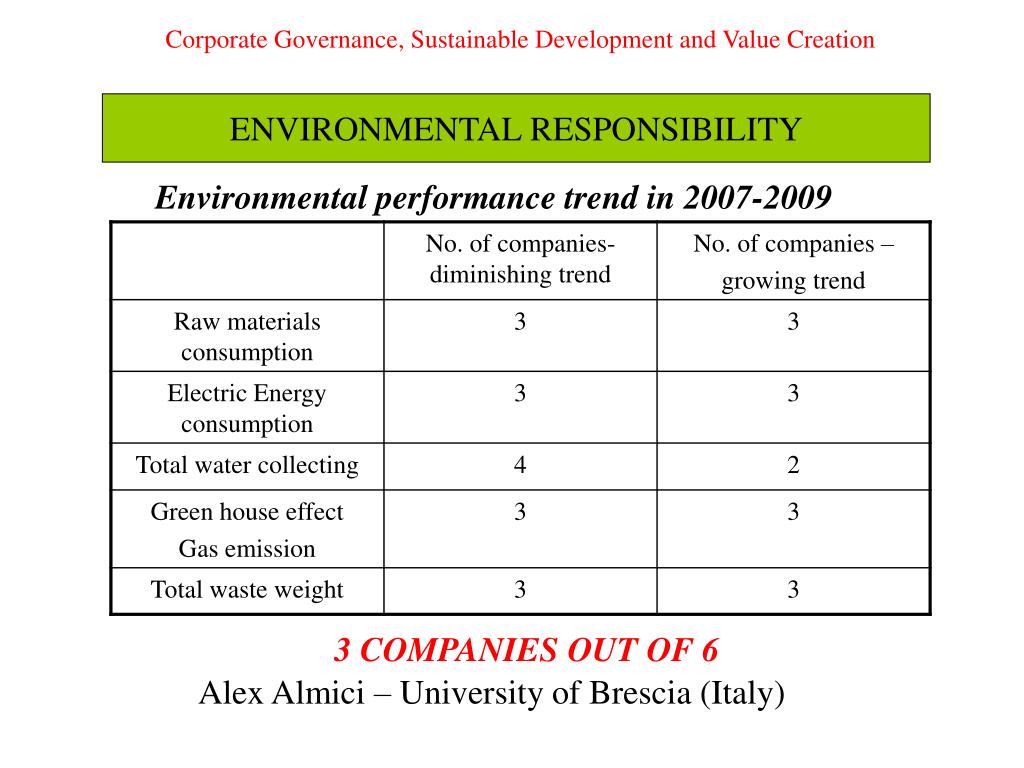 Corporate Governance, Sustainable Development and Value Creation

ENVIRONMENTAL RESPONSIBILITY

Environmental performance trend in 2007-2009

| | No. of companies- diminishing trend | No. of companies – growing trend |
|---|---|---|
| Raw materials consumption | 3 | 3 |
| Electric Energy consumption | 3 | 3 |
| Total water collecting | 4 | 2 |
| Green house effect Gas emission | 3 | 3 |
| Total waste weight | 3 | 3 |

3 COMPANIES OUT OF 6

Alex Almici – University of Brescia (Italy)